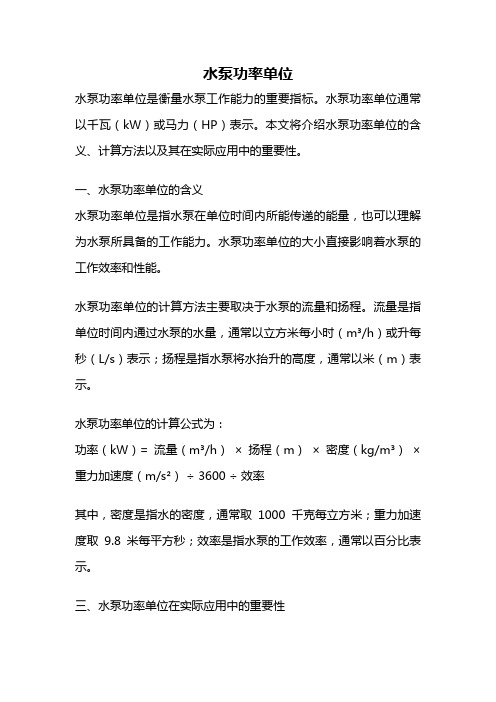 水泵功率单位

水泵功率单位是衡量水泵工作能力的重要指标。水泵功率单位通常以千瓦（kW）或马力（HP）表示。本文将介绍水泵功率单位的含义、计算方法以及其在实际应用中的重要性。

一、水泵功率单位的含义

水泵功率单位是指水泵在单位时间内所能传递的能量，也可以理解为水泵所具备的工作能力。水泵功率单位的大小直接影响着水泵的工作效率和性能。

水泵功率单位的计算方法主要取决于水泵的流量和扬程。流量是指单位时间内通过水泵的水量，通常以立方米每小时（$m^3/h$）或升每秒（L/s）表示；扬程是指水泵将水抬升的高度，通常以米（m）表示。

水泵功率单位的计算公式为：

功率（kW）= 流量（$m^3/h$） × 扬程（m） × 密度（$kg/m^3$） × 重力加速度（$m/s^2$） ÷ 3600 ÷ 效率

其中，密度是指水的密度，通常取 1000 千克每立方米；重力加速度取 9.8 米每平方秒；效率是指水泵的工作效率，通常以百分比表示。

三、水泵功率单位在实际应用中的重要性